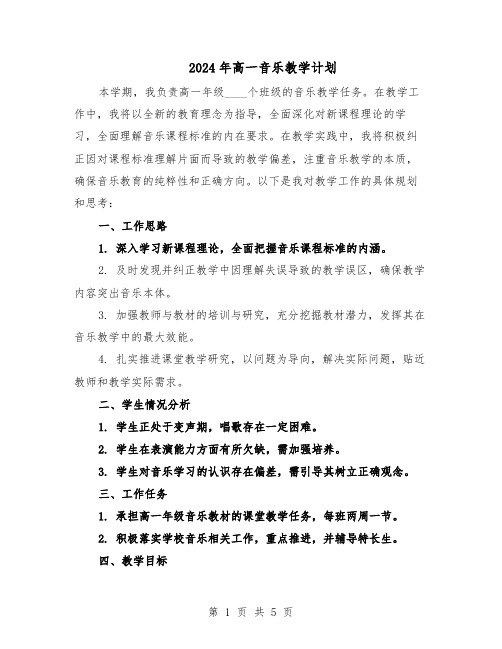 2024年高一音乐教学计划

本学期，我负责高一年级____个班级的音乐教学任务。在教学工作中，我将以全新的教育理念为指导，全面深化对新课程理论的学习，全面理解音乐课程标准的内在要求。在教学实践中，我将积极纠正因对课程标准理解片面而导致的教学偏差，注重音乐教学的本质，确保音乐教育的纯粹性和正确方向。以下是我对教学工作的具体规划和思考：

一、工作思路

1. 深入学习新课程理论，全面把握音乐课程标准的内涵。

2. 及时发现并纠正教学中因理解失误导致的教学误区，确保教学内容突出音乐本体。

3. 加强教师与教材的培训与研究，充分挖掘教材潜力，发挥其在音乐教学中的最大效能。

4. 扎实推进课堂教学研究，以问题为导向，解决实际问题，贴近教师和教学实际需求。

二、学生情况分析

1. 学生正处于变声期，唱歌存在一定困难。

2. 学生在表演能力方面有所欠缺，需加强培养。

3. 学生对音乐学习的认识存在偏差，需引导其树立正确观念。

三、工作任务

1. 承担高一年级音乐教材的课堂教学任务，每班两周一节。

2. 积极落实学校音乐相关工作，重点推进，并辅导特长生。

四、教学目标

第 1 页 共 5 页